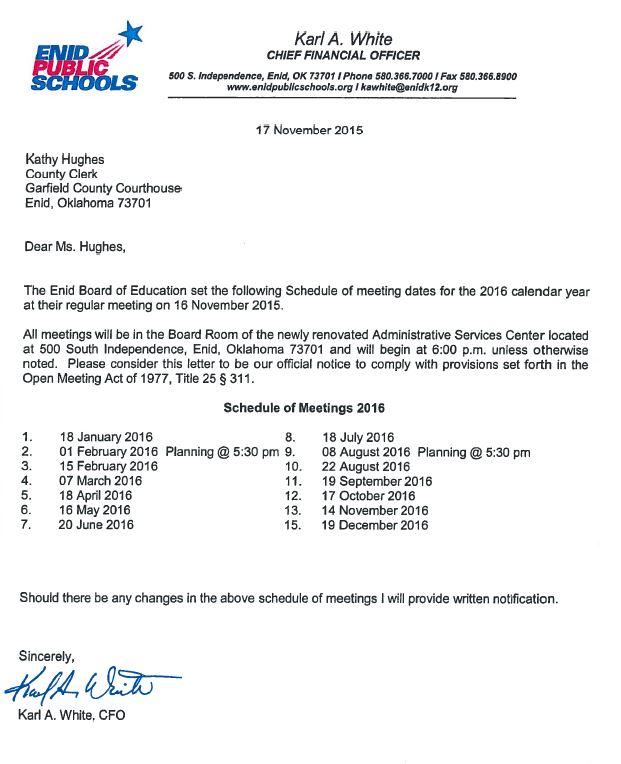 ENID PUBLIC SCHOOLS

Karl A. White
CHIEF FINANCIAL OFFICER
500 S. Independence, Enid, OK 73701 I Phone 580.366.7000 I Fax 580.366.8900
www.enidpublicschools.org I kawhite@enidk12.org

17 November 2015

Kathy Hughes
County Clerk
Garfield County Courthouse
Enid, Oklahoma 73701

Dear Ms. Hughes,

The Enid Board of Education set the following Schedule of meeting dates for the 2016 calendar year at their regular meeting on 16 November 2015.

All meetings will be in the Board Room of the newly renovated Administrative Services Center located at 500 South Independence, Enid, Oklahoma 73701 and will begin at 6:00 p.m. unless otherwise noted. Please consider this letter to be our official notice to comply with provisions set forth in the Open Meeting Act of 1977, Title 25 § 311.

Schedule of Meetings 2016

1. 18 January 2016
2. 01 February 2016 Planning @ 5:30 pm
3. 15 February 2016
4. 07 March 2016
5. 18 April 2016
6. 16 May 2016
7. 20 June 2016

8. 18 July 2016
9. 08 August 2016 Planning @ 5:30 pm
10. 22 August 2016
11. 19 September 2016
12. 17 October 2016
13. 14 November 2016
15. 19 December 2016

Should there be any changes in the above schedule of meetings I will provide written notification.

Sincerely,

Karl A. White

Karl A. White, CFO